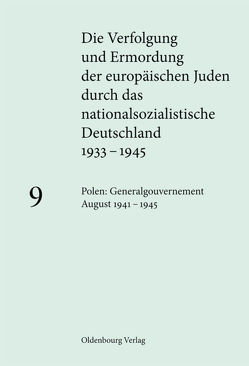 Die Verfolgung und Ermordung der europäischen Juden durch das nationalsozialistische Deutschland 1933 – 1945

9

Polen: Generalgouvernement August 1941 – 1945

Oldenbourg Verlag